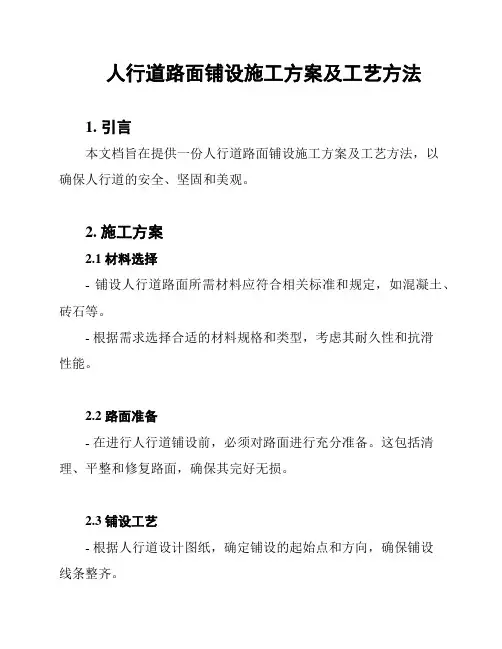 人行道路面铺设施工方案及工艺方法

1. 引言

本文档旨在提供一份人行道路面铺设施工方案及工艺方法，以确保人行道的安全、坚固和美观。

2. 施工方案

2.1 材料选择

- 铺设人行道路面所需材料应符合相关标准和规定，如混凝土、砖石等。

- 根据需求选择合适的材料规格和类型，考虑其耐久性和抗滑性能。

2.2 路面准备

- 在进行人行道铺设前，必须对路面进行充分准备。这包括清理、平整和修复路面，确保其完好无损。

2.3 铺设工艺

- 根据人行道设计图纸，确定铺设的起始点和方向，确保铺设线条整齐。